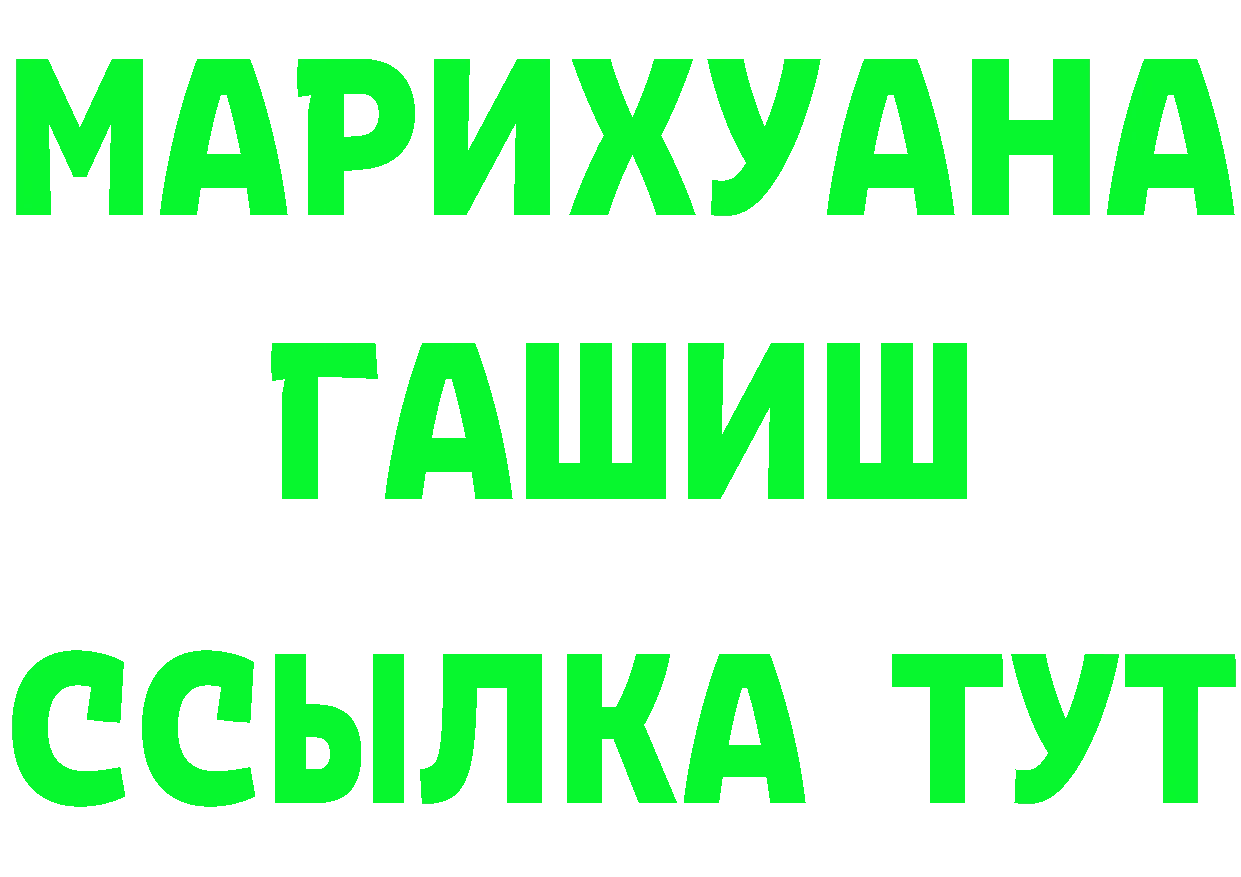 МАРИХУАНА
ГАШИШ
ССЫЛКА ТУТ